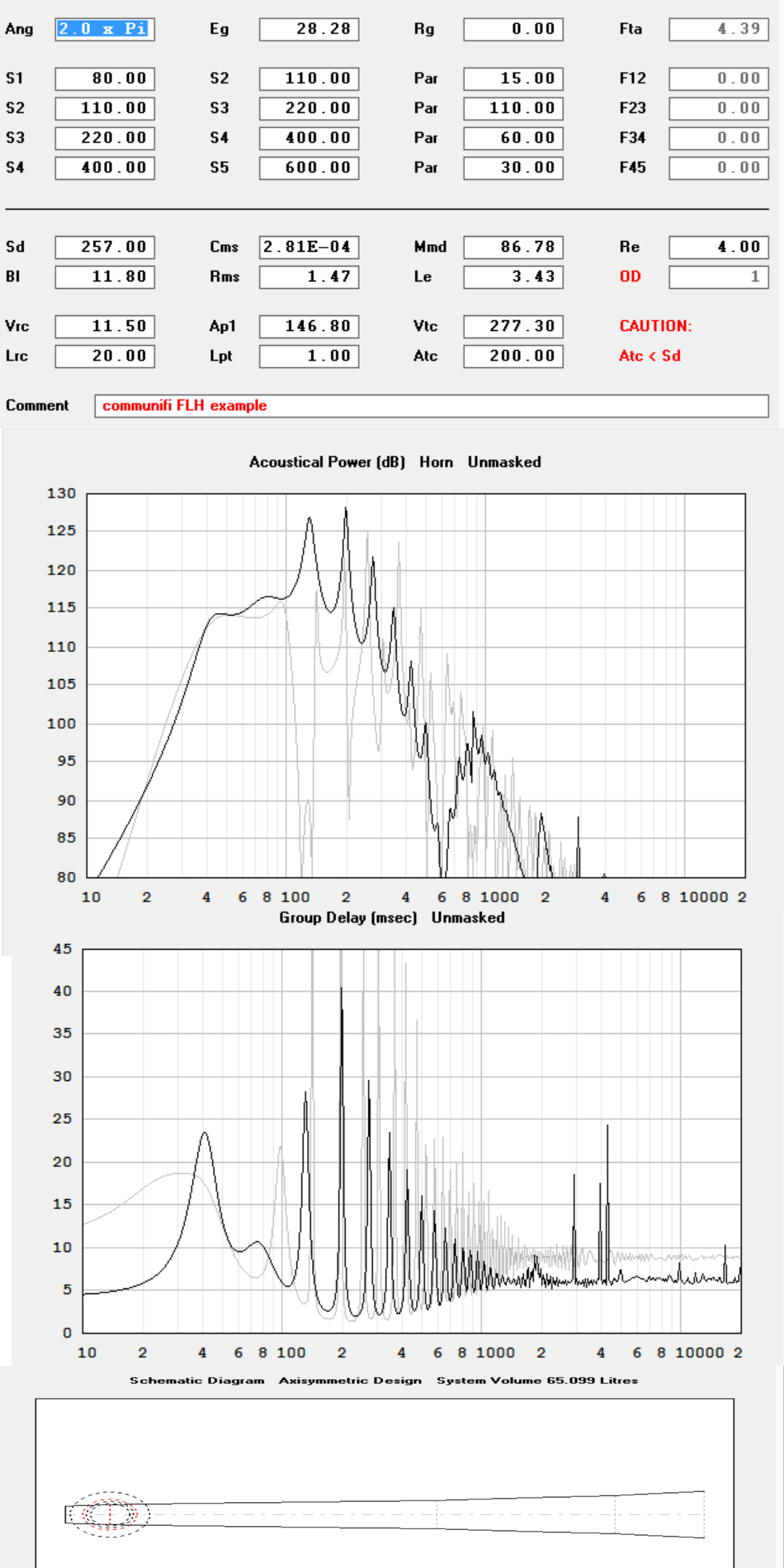 Ang 2.0 x Pi Eg 28.28 Rg 0.00 Fta 4.39

S1 80.00 S2 110.00 Par 15.00 F12 0.00
S2 110.00 S3 220.00 Par 110.00 F23 0.00
S3 220.00 S4 400.00 Par 60.00 F34 0.00
S4 400.00 S5 600.00 Par 30.00 F45 0.00

Sd 257.00 Cms 2.81E-04 Mmd 86.78 Re 4.00
Bl 11.80 Rms 1.47 Le 3.43 OD 1

Vrc 11.50 Ap1 146.80 Vtc 277.30 CAUTION:
Lrc 20.00 Lpt 1.00 Atc 200.00 Atc < Sd

Comment communifi FLH example

Acoustical Power (dB) Horn Unmasked

130
125
120
115
110
105
100
95
90
85
80

10 2 4 6 8 100 2 4 6 8 1000 2 4 6 8 10000 2

Group Delay (msec) Unmasked

45
40
35
30
25
20
15
10
5
0

10 2 4 6 8 100 2 4 6 8 1000 2 4 6 8 10000 2

Schematic Diagram Axisymmetric Design System Volume 65.099 Litres